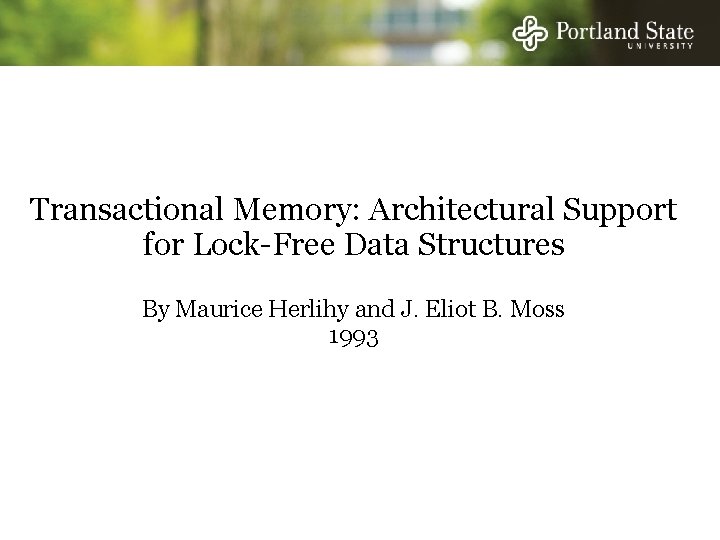 Portland State
UNIVERSITY

Transactional Memory: Architectural Support for Lock-Free Data Structures

By Maurice Herlihy and J. Eliot B. Moss
1993